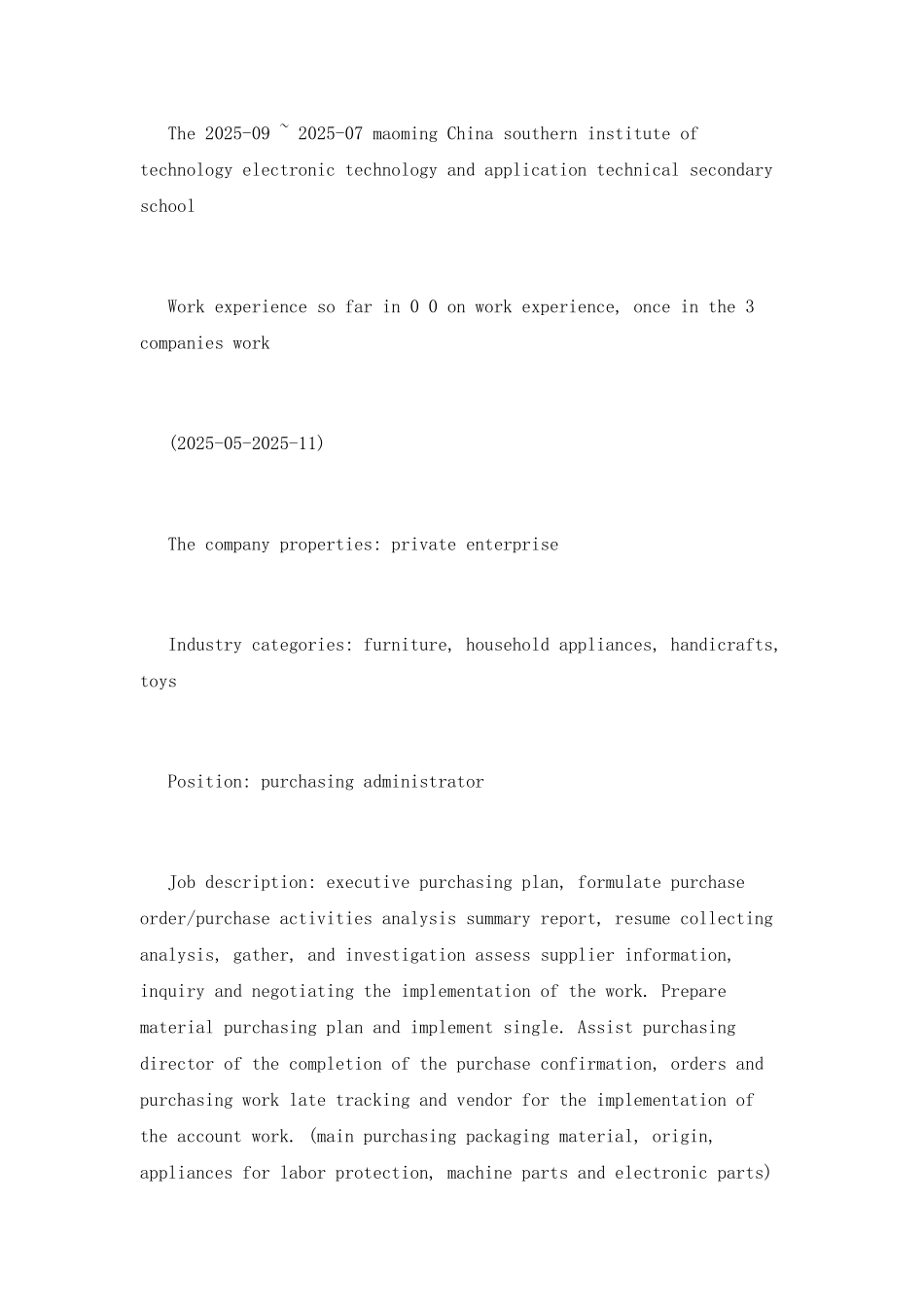 The 2025-09 ~ 2025-07 maoming China southern institute of technology electronic technology and application technical secondary school

Work experience so far in 0 0 on work experience, once in the 3 companies work

(2025-05-2025-11)

The company properties: private enterprise

Industry categories: furniture, household appliances, handicrafts, toys

Position: purchasing administrator

Job description: executive purchasing plan, formulate purchase order/purchase activities analysis summary report, resume collecting analysis, gather, and investigation assess supplier information, inquiry and negotiating the implementation of the work. Prepare material purchasing plan and implement single. Assist purchasing director of the completion of the purchase confirmation, orders and purchasing work late tracking and vendor for the implementation of the account work. (main purchasing packaging material, origin, appliances for labor protection, machine parts and electronic parts)